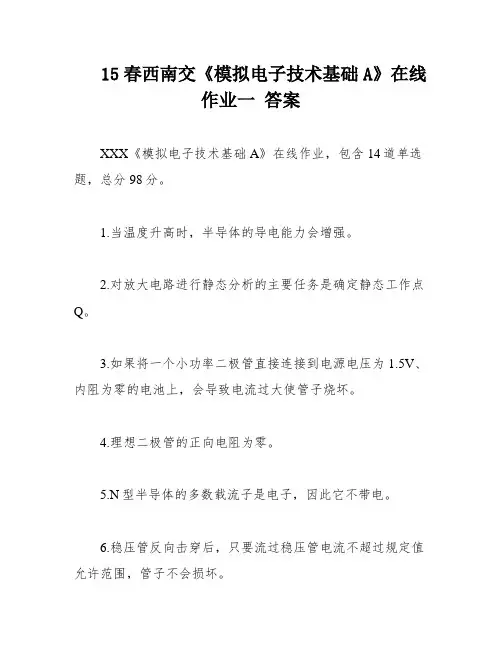 15 春西南交《模拟电子技术基础 A》在线作业一 答案

XXX《模拟电子技术基础 A》在线作业，包含 14 道单选题，总分 98 分。

1.当温度升高时，半导体的导电能力会增强。

2.对放大电路进行静态分析的主要任务是确定静态工作点 Q。

3.如果将一个小功率二极管直接连接到电源电压为 1.5V、内阻为零的电池上，会导致电流过大使管子烧坏。

4.理想二极管的正向电阻为零。

5.N 型半导体的多数载流子是电子，因此它不带电。

6.稳压管反向击穿后，只要流过稳压管电流不超过规定值允许范围，管子不会损坏。